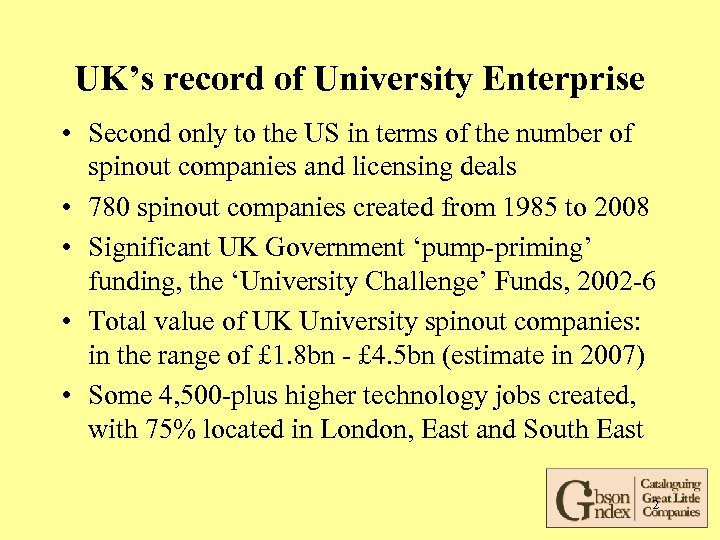 UK's record of University Enterprise

• Second only to the US in terms of the number of spinout companies and licensing deals

• 780 spinout companies created from 1985 to 2008

• Significant UK Government 'pump-priming' funding, the 'University Challenge' Funds, 2002-6

• Total value of UK University spinout companies: in the range of £1.8bn - £4.5bn (estimate in 2007)

• Some 4,500-plus higher technology jobs created, with 75% located in London, East and South East

Gibson Index
Cataloguing Great Little Companies

2